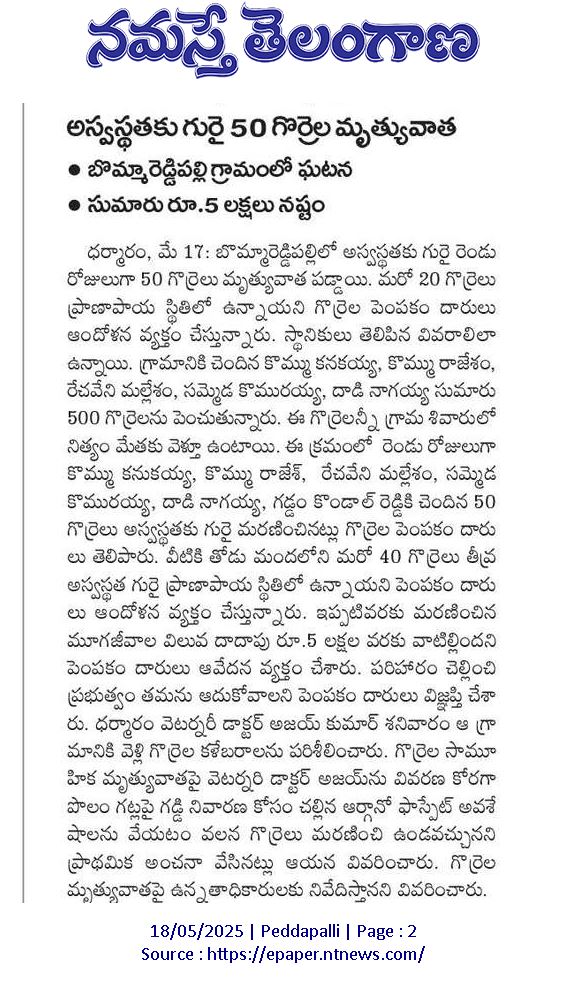 నమస్తే తెలంగాణ

అస్వస్థతకు గురై 50 గొర్రెల మృత్యువాత

● బొమ్మారెడ్డిపల్లి గ్రామంలో ఘటన

● సుమారు రూ.5 లక్షలు నష్టం

ధర్మారం, మే 17: బొమ్మారెడ్డిపల్లిలో అస్వస్థతకు గురై రెండు రోజులుగా 50 గొర్రెలు మృత్యువాత పడ్డాయి. మరో 20 గొర్రెలు ప్రాణాపాయ స్థితిలో ఉన్నాయని గొర్రెల పెంపకం దారులు ఆందోళన వ్యక్తం చేస్తున్నారు. స్థానికులు తెలిపిన వివరాలిలా ఉన్నాయి. గ్రామానికి చెందిన కొమ్ము కనకయ్య, కొమ్ము రాజేశం, రేచవేని మల్లేశం, సమ్మెడ కొమురయ్య, దాడి నాగయ్య సుమారు 500 గొర్రెలను పెంచుతున్నారు. ఈ గొర్రెలన్నీ గ్రామ శివారులో నిత్యం మేతకు వెళ్తూ ఉంటాయి. ఈ క్రమంలో రెండు రోజులుగా కొమ్ము కనుకయ్య, కొమ్ము రాజేశ్, రేచవేని మల్లేశం, సమ్మెడ కొమురయ్య, దాడి నాగయ్య, గడ్డం కొండాల్ రెడ్డికి చెందిన 50 గొర్రెలు అస్వస్థతకు గురై మరణించినట్లు గొర్రెల పెంపకం దారులు తెలిపారు. వీటికి తోడు మందలోని మరో 40 గొర్రెలు తీవ్ర అస్వస్థత గురై ప్రాణాపాయ స్థితిలో ఉన్నాయని పెంపకం దారులు ఆందోళన వ్యక్తం చేస్తున్నారు. ఇప్పటివరకు మరణించిన మూగజీవాల విలువ దాదాపు రూ.5 లక్షల వరకు వాటిల్లిందని పెంపకం దారులు ఆవేదన వ్యక్తం చేశారు. పరిహారం చెల్లించి ప్రభుత్వం తమను ఆదుకోవాలని పెంపకం దారులు విజ్ఞప్తి చేశారు. ధర్మారం వెటర్నరీ డాక్టర్ అజయ్ కుమార్ శనివారం ఆ గ్రామానికి వెళ్లి గొర్రెల కళేబరాలను పరిశీలించారు. గొర్రెల సామూహిక మృత్యువాతపై వెటర్నరి డాక్టర్ అజయ్‌ను వివరణ కోరగా పొలం గట్లపై గడ్డి నివారణ కోసం చల్లిన ఆర్గానో ఫాస్ఫేట్ అవశేషాలను వేయటం వలన గొర్రెలు మరణించి ఉండవచ్చునని ప్రాథమిక అంచనా వేసినట్లు ఆయన వివరించారు. గొర్రెల మృత్యువాతపై ఉన్నతాధికారులకు నివేదిస్తానని వివరించారు.

18/05/2025 | Peddapalli | Page : 2
Source : https://epaper.ntnews.com/